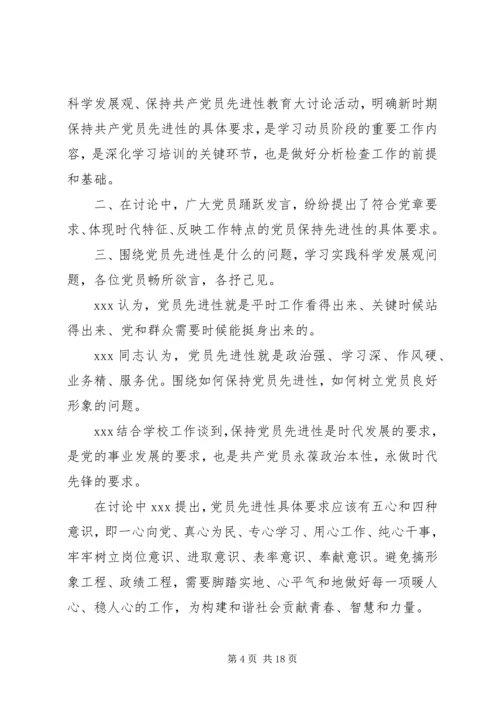 科学发展观、保持共产党员先进性教育大讨论活动，明确新时期保持共产党员先进性的具体要求，是学习动员阶段的重要工作内容，是深化学习培训的关键环节，也是做好分析检查工作的前提和基础。

二、在讨论中，广大党员踊跃发言，纷纷提出了符合党章要求、体现时代特征、反映工作特点的党员保持先进性的具体要求。

三、围绕党员先进性是什么的问题，学习实践科学发展观问题，各位党员畅所欲言，各抒己见。

xxx 认为，党员先进性就是平时工作看得出来、关键时候站得出来、党和群众需要时候能挺身出来的。

xxx 同志认为，党员先进性就是政治强、学习深、作风硬、业务精、服务优。围绕如何保持党员先进性，如何树立党员良好形象的问题。

xxx 结合学校工作谈到，保持党员先进性是时代发展的要求，是党的事业发展的要求，也是共产党员永葆政治本性，永做时代先锋的要求。

在讨论中 xxx 提出，党员先进性具体要求应该有五心和四种意识，即一心向党、真心为民、专心学习、用心工作、纯心干事，牢牢树立岗位意识、进取意识、表率意识、奉献意识。避免搞形象工程、政绩工程，需要脚踏实地、心平气和地做好每一项暖人心、稳人心的工作，为构建和谐社会贡献青春、智慧和力量。

第 4 页 共 18 页